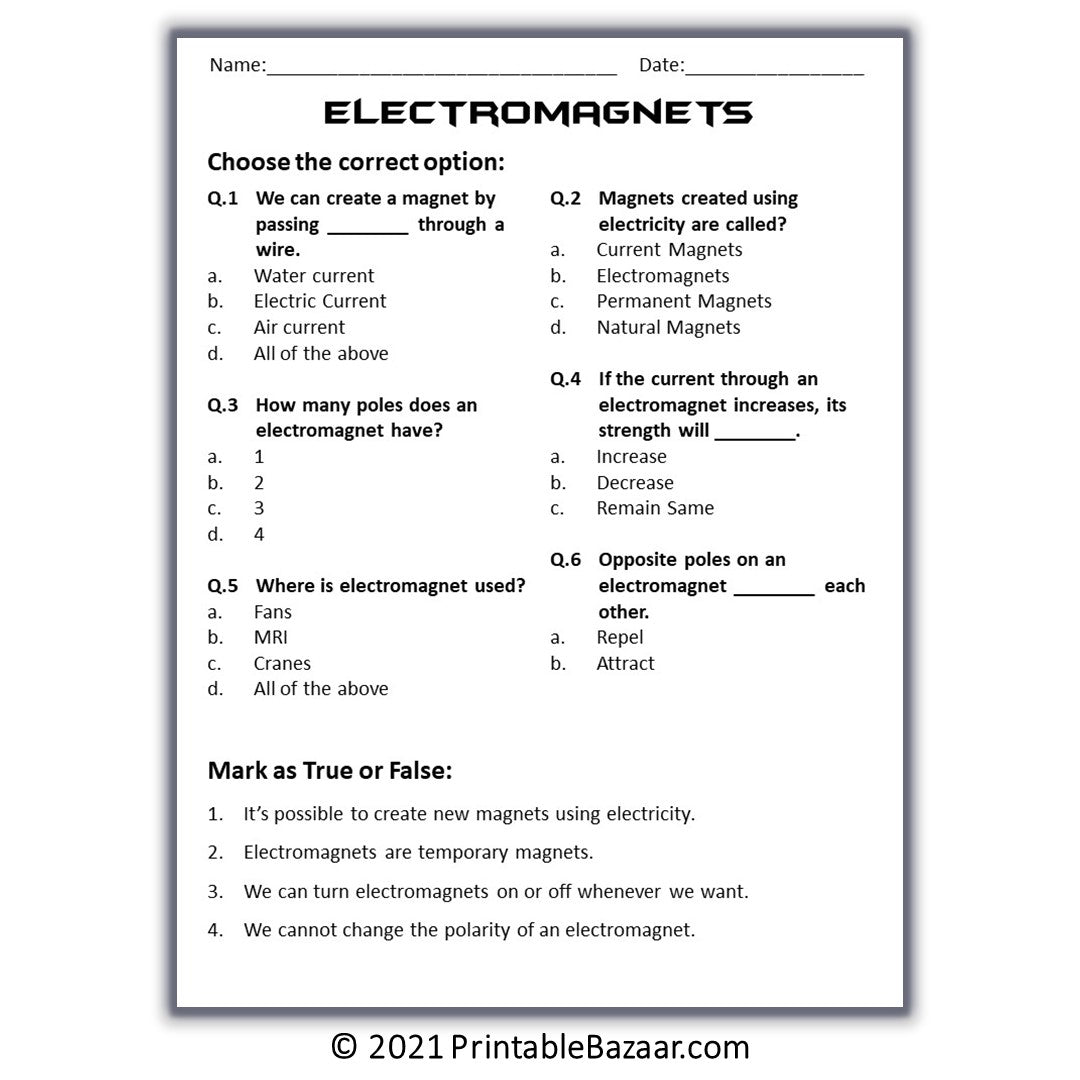 Name:____ Date:____

ELECTROMAGNETS

Choose the correct option:

Q.1 We can create a magnet by passing ____ through a wire.
a. Water current
b. Electric Current
c. Air current
d. All of the above

Q.3 How many poles does an electromagnet have?
a. 1
b. 2
c. 3
d. 4

Q.5 Where is electromagnet used?
a. Fans
b. MRI
c. Cranes
d. All of the above

Q.2 Magnets created using electricity are called?
a. Current Magnets
b. Electromagnets
c. Permanent Magnets
d. Natural Magnets

Q.4 If the current through an electromagnet increases, its strength will ____.
a. Increase
b. Decrease
c. Remain Same

Q.6 Opposite poles on an electromagnet ____ each other.
a. Repel
b. Attract

Mark as True or False:

1. It's possible to create new magnets using electricity.

2. Electromagnets are temporary magnets.

3. We can turn electromagnets on or off whenever we want.

4. We cannot change the polarity of an electromagnet.

© 2021 PrintableBazaar.com